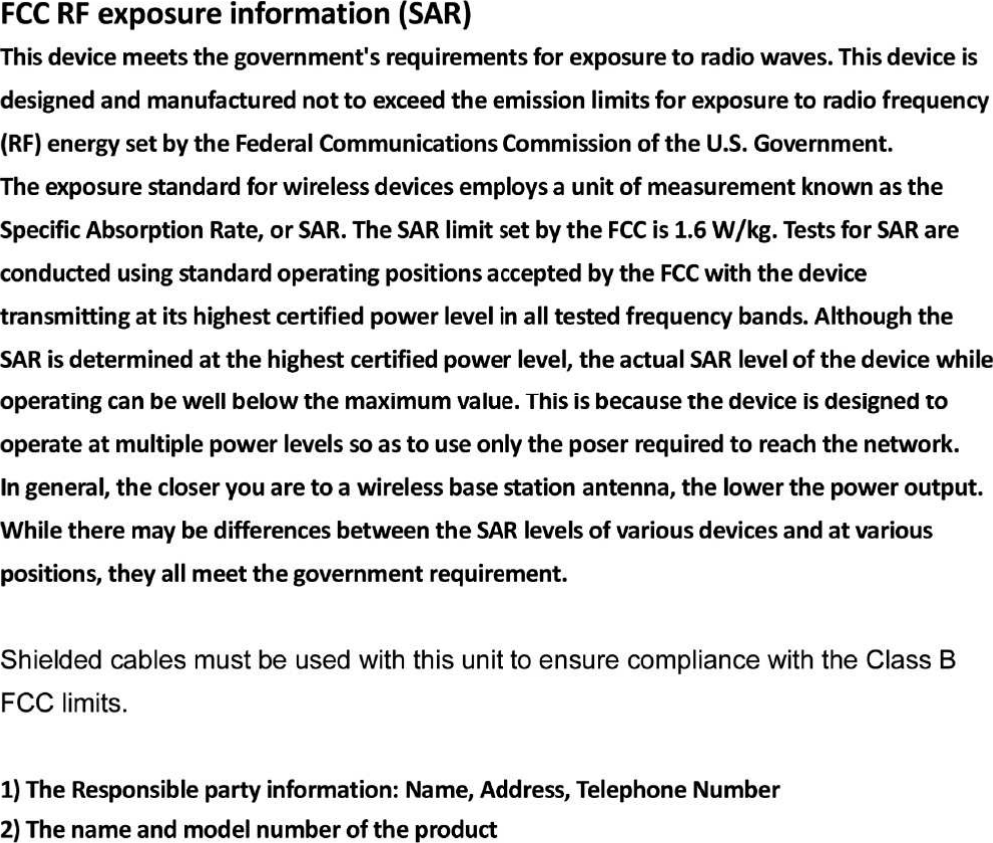 FCC RF exposure information (SAR)

This device meets the government's requirements for exposure to radio waves. This device is designed and manufactured not to exceed the emission limits for exposure to radio frequency (RF) energy set by the Federal Communications Commission of the U.S. Government.
The exposure standard for wireless devices employs a unit of measurement known as the Specific Absorption Rate, or SAR. The SAR limit set by the FCC is 1.6 W/kg. Tests for SAR are conducted using standard operating positions accepted by the FCC with the device transmitting at its highest certified power level in all tested frequency bands. Although the SAR is determined at the highest certified power level, the actual SAR level of the device while operating can be well below the maximum value. This is because the device is designed to operate at multiple power levels so as to use only the poser required to reach the network. In general, the closer you are to a wireless base station antenna, the lower the power output. While there may be differences between the SAR levels of various devices and at various positions, they all meet the government requirement.

Shielded cables must be used with this unit to ensure compliance with the Class B FCC limits.

1) The Responsible party information: Name, Address, Telephone Number
2) The name and model number of the product